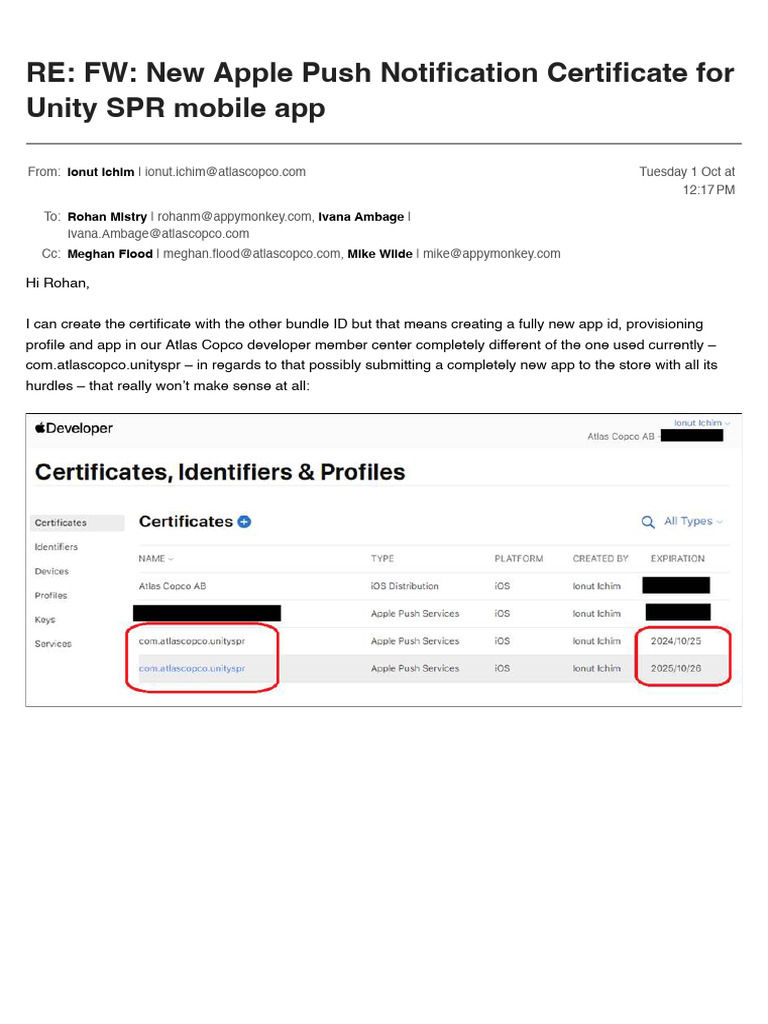 RE: FW: New Apple Push Notification Certificate for Unity SPR mobile app

From: Ionut Ichim | ionut.ichim@atlascopco.com

Tuesday 1 Oct at 12:17 PM

To: Rohan Mistry | rohanm@appymonkey.com, Ivana Ambage | Ivana.Ambage@atlascopco.com

Cc: Meghan Flood | meghan.flood@atlascopco.com, Mike Wilde | mike@appymonkey.com

Hi Rohan,

I can create the certificate with the other bundle ID but that means creating a fully new app id, provisioning profile and app in our Atlas Copco developer member center completely different of the one used currently – com.atlascopco.unityspr – in regards to that possibly submitting a completely new app to the store with all its hurdles – that really won't make sense at all:

Developer

Ionut Ichim
Atlas Copco AB

Certificates, Identifiers & Profiles

Certificates
Identifiers
Devices
Profiles
Keys
Services

Certificates

All Types

| NAME | TYPE | PLATFORM | CREATED BY | EXPIRATION |
|---|---|---|---|---|
| Atlas Copco AB | iOS Distribution | iOS | Ionut Ichim | |
| | Apple Push Services | iOS | Ionut Ichim | |
| com.atlascopco.unityspr | Apple Push Services | iOS | Ionut Ichim | 2024/10/25 |
| com.atlascopco.unityspr | Apple Push Services | iOS | Ionut Ichim | 2025/10/26 |